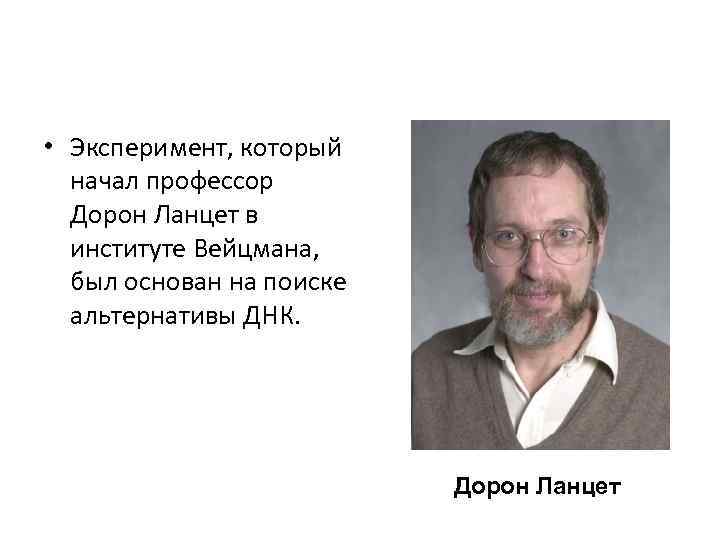 • Эксперимент, который начал профессор Дорон Ланцет в институте Вейцмана, был основан на поиске альтернативы ДНК.

Дорон Ланцет